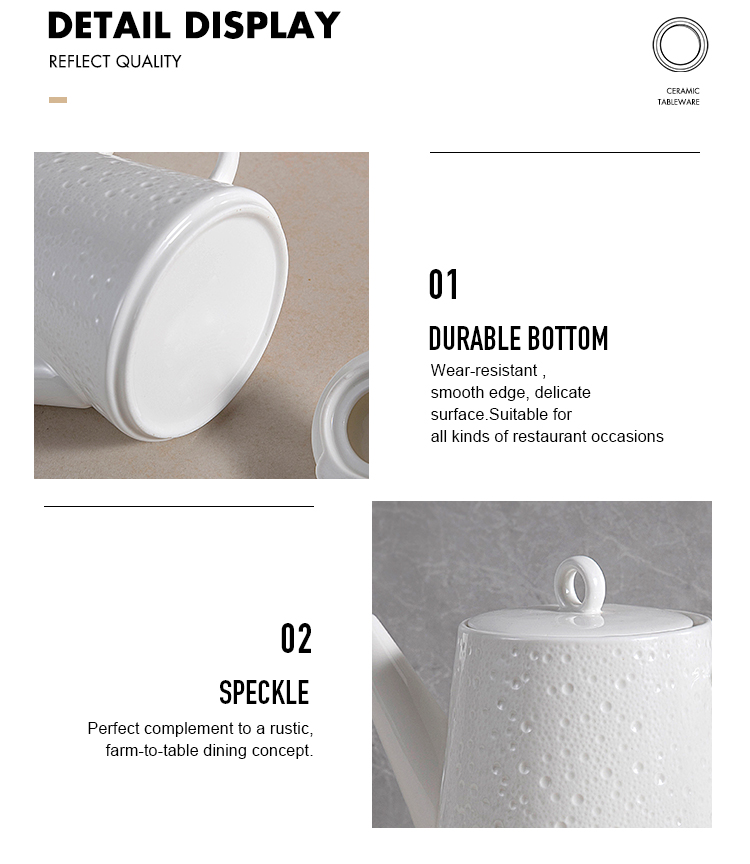 DETAIL DISPLAY

REFLECT QUALITY

CERAMIC
TABLEWARE

01

DURABLE BOTTOM

Wear-resistant , smooth edge, delicate surface.Suitable for all kinds of restaurant occasions

02

SPECKLE

Perfect complement to a rustic, farm-to-table dining concept.